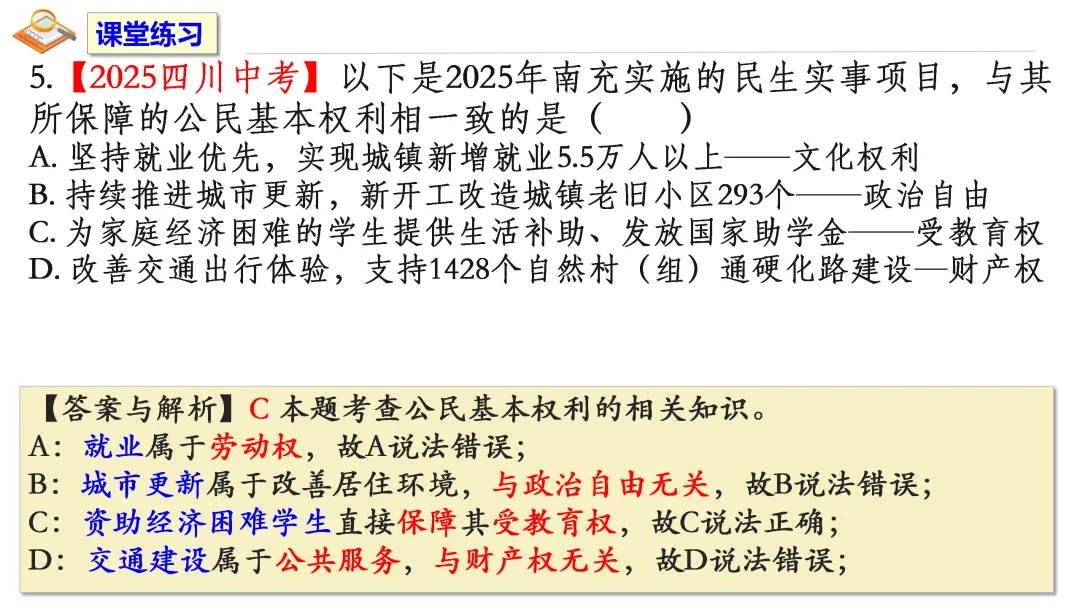 课堂练习

5.【2025四川中考】以下是2025年南充实施的民生实事项目，与其所保障的公民基本权利相一致的是（　　）
A. 坚持就业优先，实现城镇新增就业5.5万人以上——文化权利
B. 持续推进城市更新，新开工改造城镇老旧小区293个——政治自由
C. 为家庭经济困难的学生提供生活补助、发放国家助学金——受教育权
D. 改善交通出行体验，支持1428个自然村（组）通硬化路建设—财产权

【答案与解析】C 本题考查公民基本权利的相关知识。
A：就业属于劳动权，故A说法错误；
B：城市更新属于改善居住环境，与政治自由无关，故B说法错误；
C：资助经济困难学生直接保障其受教育权，故C说法正确；
D：交通建设属于公共服务，与财产权无关，故D说法错误；